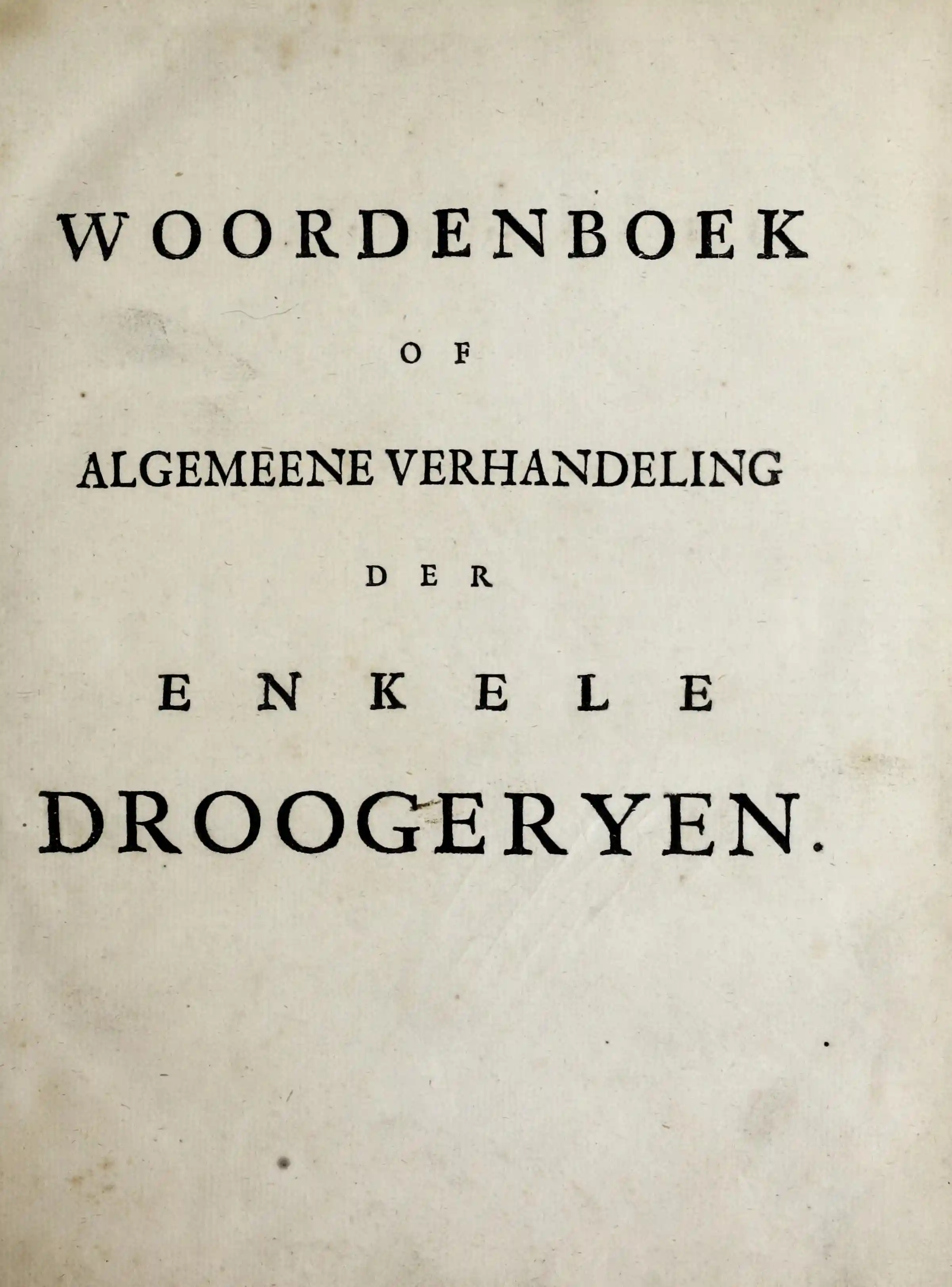 WOORDENBOEK

OF

ALGEMEENE VERHANDELING

DER

ENKELE

DROOGERYEN.